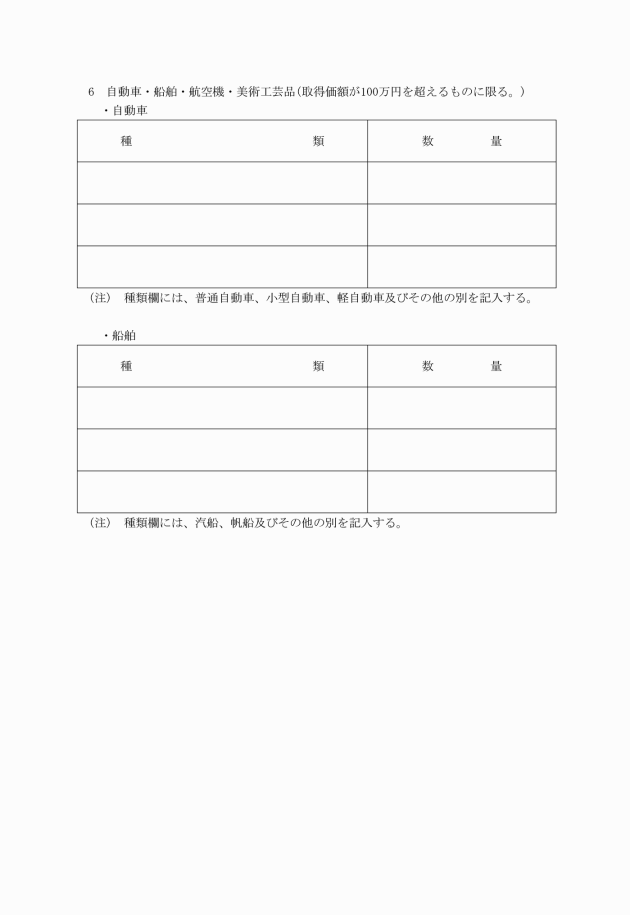 6　自動車・船舶・航空機・美術工芸品（取得価額が100万円を超えるものに限る。）

・自動車

| 種　　　　　　　　　類 | 数　　　　量 |
|---|---|
| | |
| | |
| | |

（注）　種類欄には、普通自動車、小型自動車、軽自動車及びその他の別を記入する。

・船舶

| 種　　　　　　　　　類 | 数　　　　量 |
|---|---|
| | |
| | |
| | |

（注）　種類欄には、汽船、帆船及びその他の別を記入する。